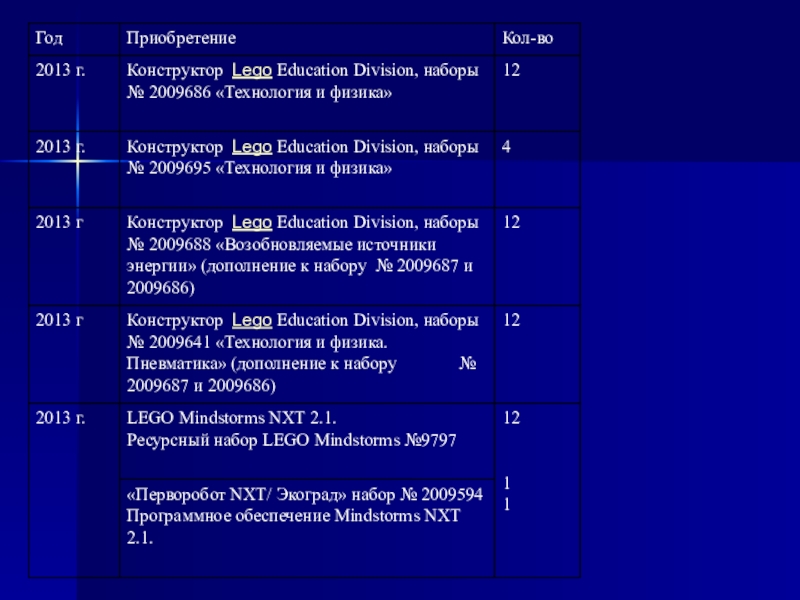 | Год | Приобретение | Кол-во |
|---|---|---|
| 2013 г. | Конструктор Lego Education Division, наборы № 2009686 «Технология и физика» | 12 |
| 2013 г. | Конструктор Lego Education Division, наборы № 2009695 «Технология и физика» | 4 |
| 2013 г | Конструктор Lego Education Division, наборы № 2009688 «Возобновляемые источники энергии» (дополнение к набору № 2009687 и 2009686) | 12 |
| 2013 г | Конструктор Lego Education Division, наборы № 2009641 «Технология и физика. Пневматика» (дополнение к набору № 2009687 и 2009686) | 12 |
| 2013 г. | LEGO Mindstorms NXT 2.1. Ресурсный набор LEGO Mindstorms №9797 | 12 |
| | «Перворобот NXT/ Экоград» набор № 2009594 Программное обеспечение Mindstorms NXT 2.1. | 1 1 |